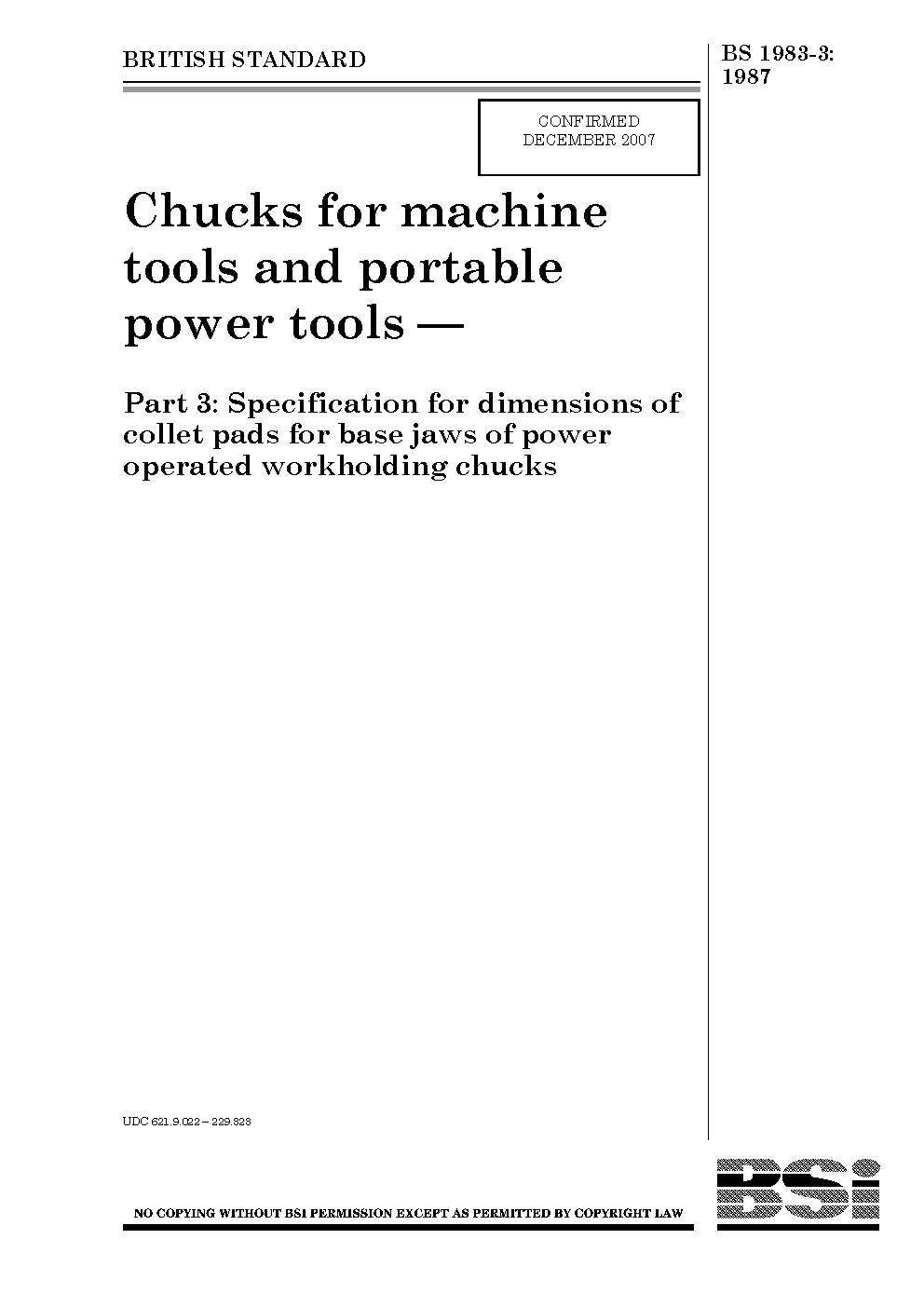 BRITISH STANDARD

BS 1983-3: 1987

CONFIRMED DECEMBER 2007

Chucks for machine tools and portable power tools —

Part 3: Specification for dimensions of collet pads for base jaws of power operated workholding chucks

UDC 621.9.022 – 229.323

NO COPYING WITHOUT BSI PERMISSION EXCEPT AS PERMITTED BY COPYRIGHT LAW

BSi